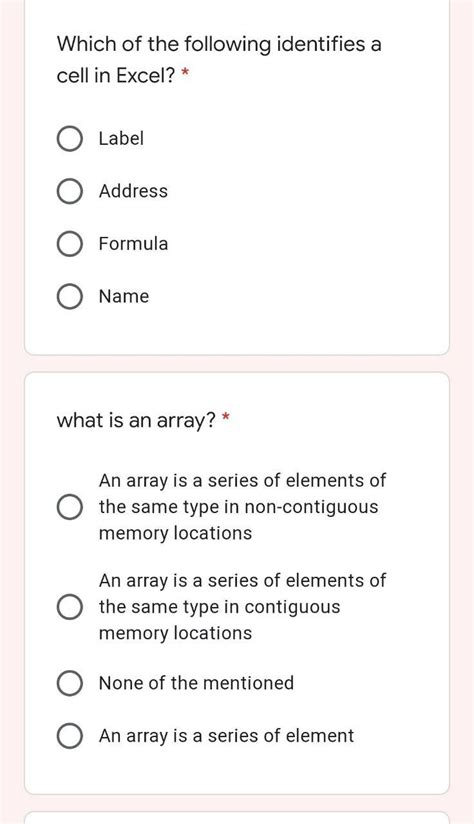 Which of the following identifies a cell in Excel? *

Label

Address

Formula

Name

what is an array? *

An array is a series of elements of the same type in non-contiguous memory locations

An array is a series of elements of the same type in contiguous memory locations

None of the mentioned

An array is a series of element